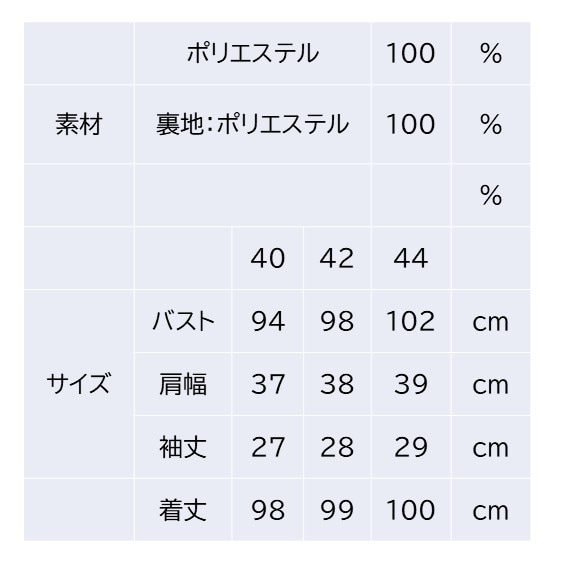 |  | ポリエステル |  |  | 100 | % |
|---|---|---|---|---|---|
| 素材 | 裏地:ポリエステル |  |  | 100 | % |
|  |  |  |  |  | % |
|  |  | 40 | 42 | 44 |  |
| サイズ | バスト | 94 | 98 | 102 | cm |
|  | 肩幅 | 37 | 38 | 39 | cm |
|  | 袖丈 | 27 | 28 | 29 | cm |
|  | 着丈 | 98 | 99 | 100 | cm |